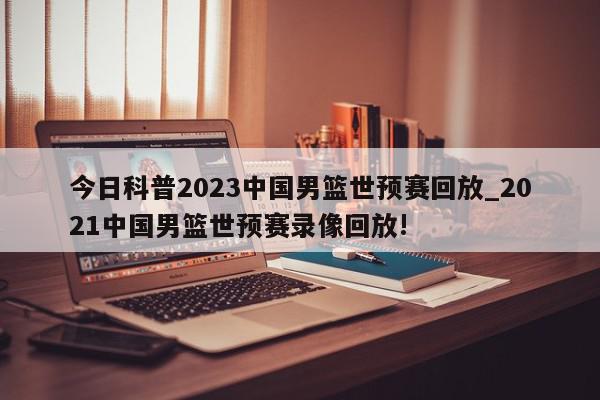 今日科普2023中国男篮世预赛回放_2021中国男篮世预赛录像回放！